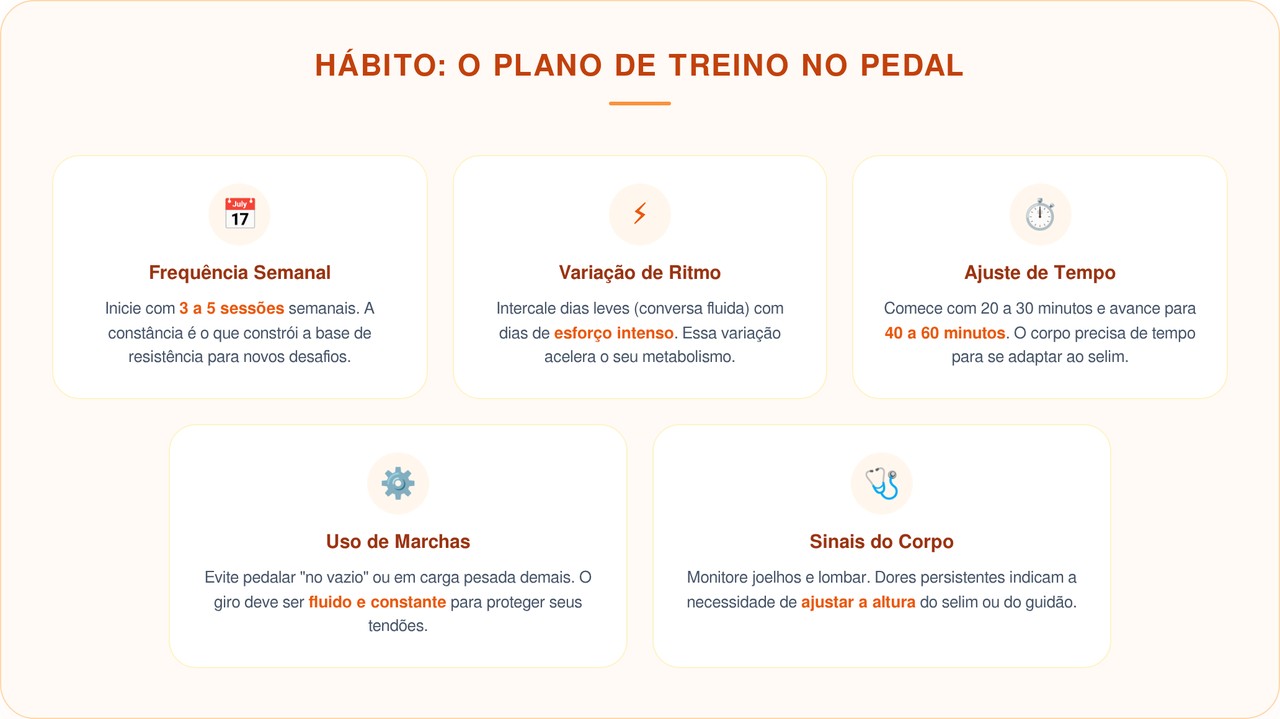 HÁBITO: O PLANO DE TREINO NO PEDAL

July
17

Frequência Semanal

Inicie com 3 a 5 sessões semanais. A constância é o que constrói a base de resistência para novos desafios.

Variação de Ritmo

Intercale dias leves (conversa fluida) com dias de esforço intenso. Essa variação acelera o seu metabolismo.

Ajuste de Tempo

Comece com 20 a 30 minutos e avance para 40 a 60 minutos. O corpo precisa de tempo para se adaptar ao selim.

Uso de Marchas

Evite pedalar "no vazio" ou em carga pesada demais. O giro deve ser fluido e constante para proteger seus tendões.

Sinais do Corpo

Monitore joelhos e lombar. Dores persistentes indicam a necessidade de ajustar a altura do selim ou do guidão.